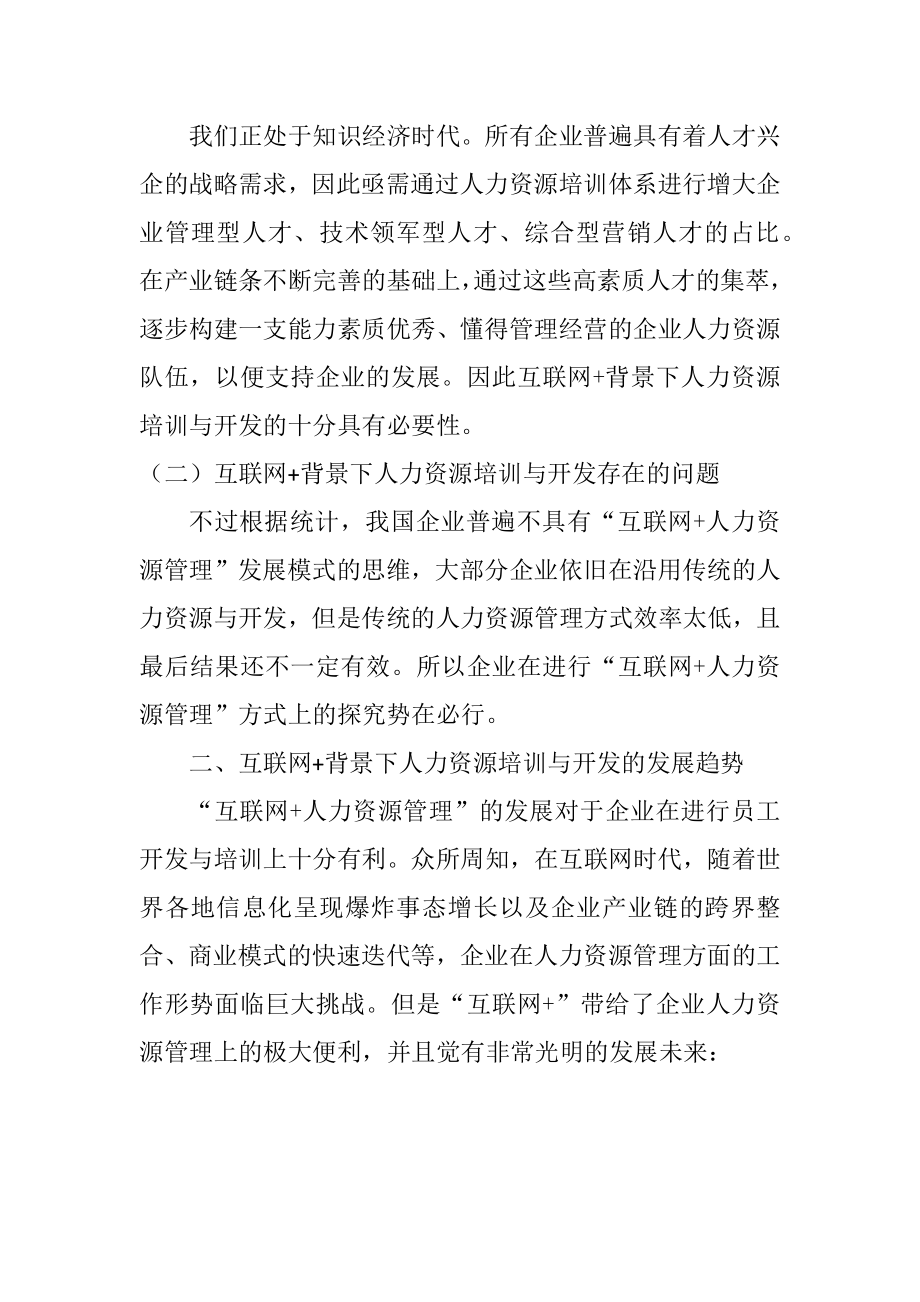 我们正处于知识经济时代。所有企业普遍具有着人才兴企的战略需求，因此亟需通过人力资源培训体系进行增大企业管理型人才、技术领军型人才、综合型营销人才的占比。在产业链条不断完善的基础上，通过这些高素质人才的集萃，逐步构建一支能力素质优秀、懂得管理经营的企业人力资源队伍，以便支持企业的发展。因此互联网+背景下人力资源培训与开发的十分具有必要性。

（二）互联网+背景下人力资源培训与开发存在的问题

不过根据统计，我国企业普遍不具有“互联网+人力资源管理”发展模式的思维，大部分企业依旧在沿用传统的人力资源与开发，但是传统的人力资源管理方式效率太低，且最后结果还不一定有效。所以企业在进行“互联网+人力资源管理”方式上的探究势在必行。

二、互联网+背景下人力资源培训与开发的发展趋势

“互联网+人力资源管理”的发展对于企业在进行员工开发与培训上十分有利。众所周知，在互联网时代，随着世界各地信息化呈现爆炸事态增长以及企业产业链的跨界整合、商业模式的快速迭代等，企业在人力资源管理方面的工作形势面临巨大挑战。但是“互联网+”带给了企业人力资源管理上的极大便利，并且觉有非常光明的发展未来：